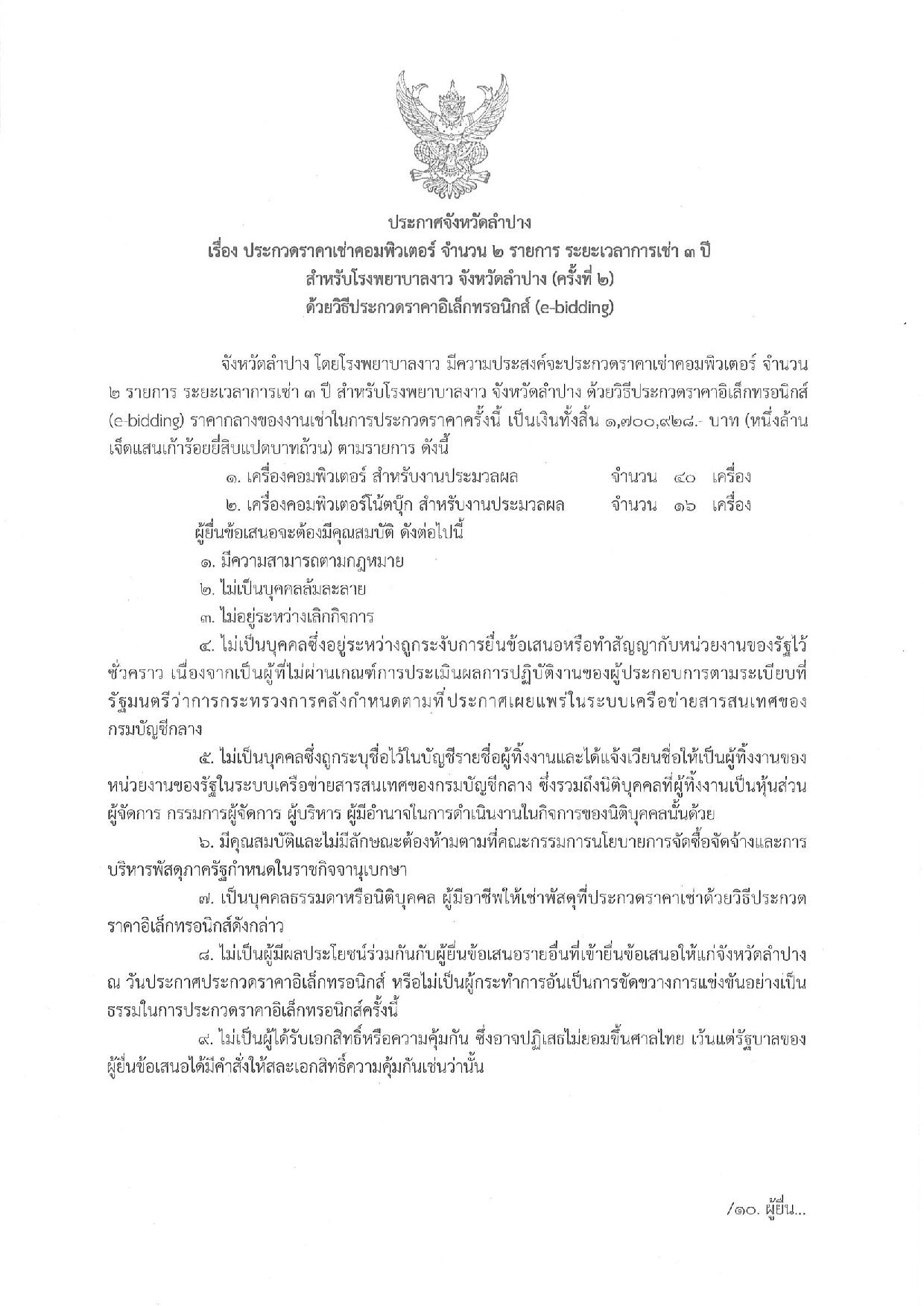 ประกาศจังหวัดลำปาง
เรื่อง ประกวดราคาเช่าคอมพิวเตอร์ จำนวน ๒ รายการ ระยะเวลาการเช่า ๓ ปี
สำหรับโรงพยาบาลงาว จังหวัดลำปาง (ครั้งที่ ๒)
ด้วยวิธีประกวดราคาอิเล็กทรอนิกส์ (e-bidding)

จังหวัดลำปาง โดยโรงพยาบาลงาว มีความประสงค์จะประกวดราคาเช่าคอมพิวเตอร์ จำนวน ๒ รายการ ระยะเวลาการเช่า ๓ ปี สำหรับโรงพยาบาลงาว จังหวัดลำปาง ด้วยวิธีประกวดราคาอิเล็กทรอนิกส์ (e-bidding) ราคากลางของงานเช่าในการประกวดราคาครั้งนี้ เป็นเงินทั้งสิ้น ๑,๗๐๐,๙๒๘.- บาท (หนึ่งล้านเจ็ดแสนเก้าร้อยยี่สิบแปดบาทถ้วน) ตามรายการ ดังนี้

๑. เครื่องคอมพิวเตอร์ สำหรับงานประมวลผล จำนวน ๔๐ เครื่อง
๒. เครื่องคอมพิวเตอร์โน้ตบุ๊ก สำหรับงานประมวลผล จำนวน ๑๖ เครื่อง

ผู้ยื่นข้อเสนอจะต้องมีคุณสมบัติ ดังต่อไปนี้

๑. มีความสามารถตามกฎหมาย

๒. ไม่เป็นบุคคลล้มละลาย

๓. ไม่อยู่ระหว่างเลิกกิจการ

๔. ไม่เป็นบุคคลซึ่งอยู่ระหว่างถูกระงับการยื่นข้อเสนอหรือทำสัญญากับหน่วยงานของรัฐไว้ชั่วคราว เนื่องจากเป็นผู้ที่ไม่ผ่านเกณฑ์การประเมินผลการปฏิบัติงานของผู้ประกอบการตามระเบียบที่รัฐมนตรีว่าการกระทรวงการคลังกำหนดตามที่ประกาศเผยแพร่ในระบบเครือข่ายสารสนเทศของกรมบัญชีกลาง

๕. ไม่เป็นบุคคลซึ่งถูกระบุชื่อไว้ในบัญชีรายชื่อผู้ทิ้งงานและได้แจ้งเวียนชื่อให้เป็นผู้ทิ้งงานของหน่วยงานของรัฐในระบบเครือข่ายสารสนเทศของกรมบัญชีกลาง ซึ่งรวมถึงนิติบุคคลที่ผู้ทิ้งงานเป็นหุ้นส่วนผู้จัดการ กรรมการผู้จัดการ ผู้บริหาร ผู้มีอำนาจในการดำเนินงานในกิจการของนิติบุคคลนั้นด้วย

๖. มีคุณสมบัติและไม่มีลักษณะต้องห้ามตามที่คณะกรรมการนโยบายการจัดซื้อจัดจ้างและการบริหารพัสดุภาครัฐกำหนดในราชกิจจานุเบกษา

๗. เป็นบุคคลธรรมดาหรือนิติบุคคล ผู้มีอาชีพให้เช่าพัสดุที่ประกวดราคาเช่าด้วยวิธีประกวดราคาอิเล็กทรอนิกส์ดังกล่าว

๘. ไม่เป็นผู้มีผลประโยชน์ร่วมกันกับผู้ยื่นข้อเสนอรายอื่นที่เข้ายื่นข้อเสนอให้แก่จังหวัดลำปาง ณ วันประกาศประกวดราคาอิเล็กทรอนิกส์ หรือไม่เป็นผู้กระทำการอันเป็นการขัดขวางการแข่งขันอย่างเป็นธรรมในการประกวดราคาอิเล็กทรอนิกส์ครั้งนี้

๙. ไม่เป็นผู้ได้รับเอกสิทธิ์หรือความคุ้มกัน ซึ่งอาจปฏิเสธไม่ยอมขึ้นศาลไทย เว้นแต่รัฐบาลของผู้ยื่นข้อเสนอได้มีคำสั่งให้สละเอกสิทธิ์ความคุ้มกันเช่นว่านั้น

/๑๐. ผู้ยื่น...